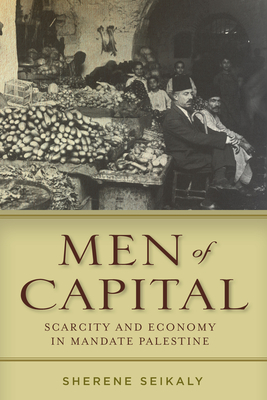 MEN of CAPITAL

SCARCITY AND ECONOMY IN MANDATE PALESTINE

SHERENE SEIKALY